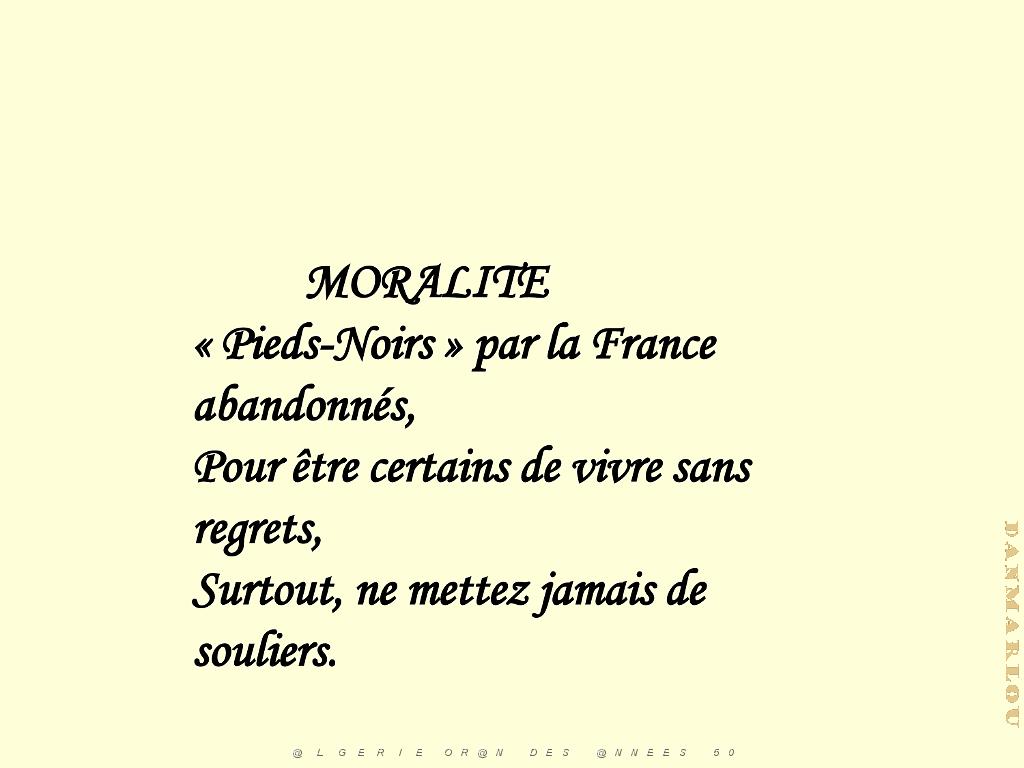 MORALITE
« Pieds-Noirs » par la France abandonnés,
Pour être certains de vivre sans regrets,
Surtout, ne mettez jamais de souliers.

DANMARLOU

@LGERIE OR@N DES @NNEES 50